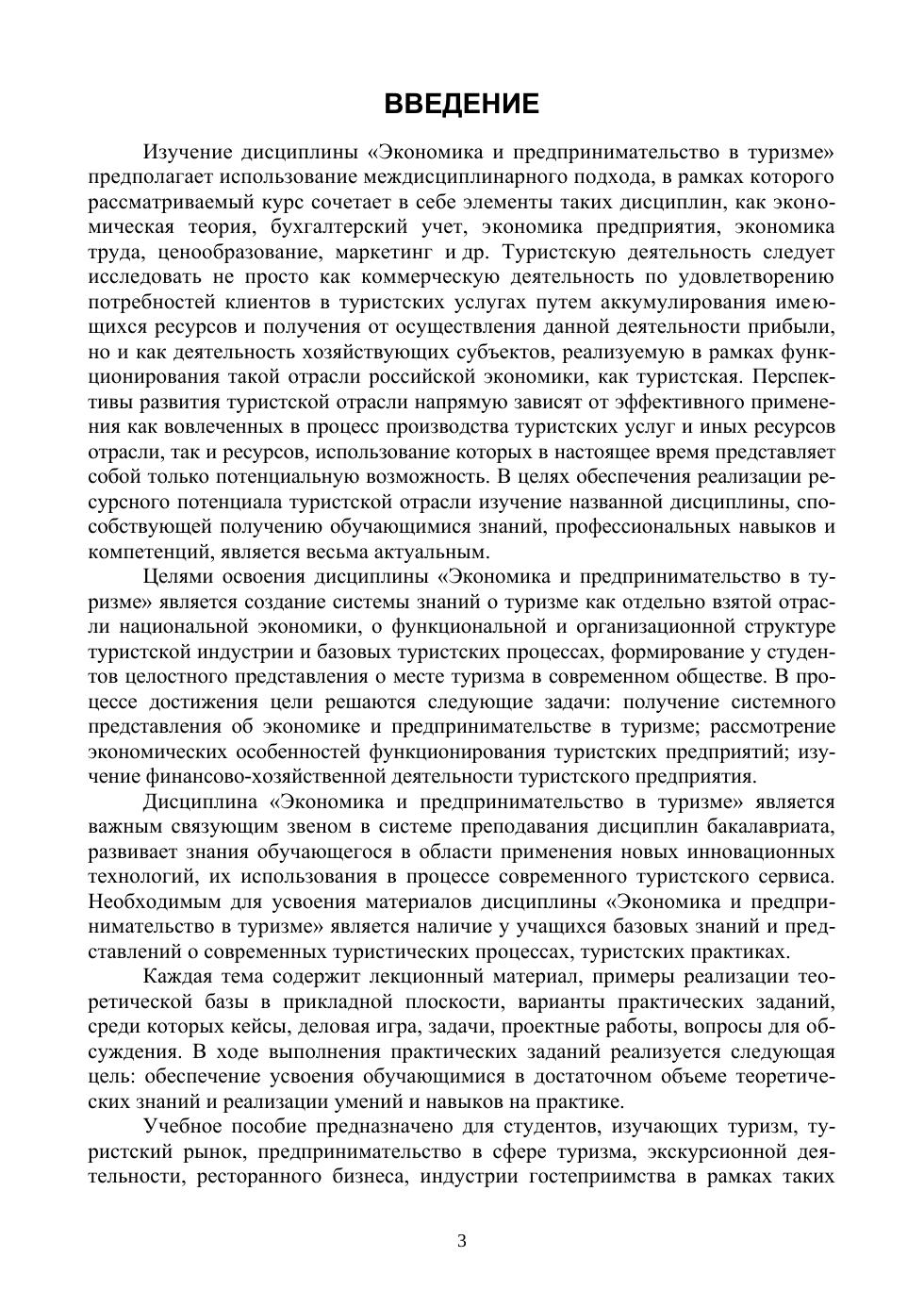 ВВЕДЕНИЕ

Изучение дисциплины «Экономика и предпринимательство в туризме» предполагает использование междисциплинарного подхода, в рамках которого рассматриваемый курс сочетает в себе элементы таких дисциплин, как экономическая теория, бухгалтерский учет, экономика предприятия, экономика труда, ценообразование, маркетинг и др. Туристскую деятельность следует исследовать не просто как коммерческую деятельность по удовлетворению потребностей клиентов в туристских услугах путем аккумулирования имеющихся ресурсов и получения от осуществления данной деятельности прибыли, но и как деятельность хозяйствующих субъектов, реализуемую в рамках функционирования такой отрасли российской экономики, как туристская. Перспективы развития туристской отрасли напрямую зависят от эффективного применения как вовлеченных в процесс производства туристских услуг и иных ресурсов отрасли, так и ресурсов, использование которых в настоящее время представляет собой только потенциальную возможность. В целях обеспечения реализации ресурсного потенциала туристской отрасли изучение названной дисциплины, способствующей получению обучающимися знаний, профессиональных навыков и компетенций, является весьма актуальным.

Целями освоения дисциплины «Экономика и предпринимательство в туризме» является создание системы знаний о туризме как отдельно взятой отрасли национальной экономики, о функциональной и организационной структуре туристской индустрии и базовых туристских процессах, формирование у студентов целостного представления о месте туризма в современном обществе. В процессе достижения цели решаются следующие задачи: получение системного представления об экономике и предпринимательстве в туризме; рассмотрение экономических особенностей функционирования туристских предприятий; изучение финансово-хозяйственной деятельности туристского предприятия.

Дисциплина «Экономика и предпринимательство в туризме» является важным связующим звеном в системе преподавания дисциплин бакалавриата, развивает знания обучающегося в области применения новых инновационных технологий, их использования в процессе современного туристского сервиса. Необходимым для усвоения материалов дисциплины «Экономика и предпринимательство в туризме» является наличие у учащихся базовых знаний и представлений о современных туристических процессах, туристских практиках.

Каждая тема содержит лекционный материал, примеры реализации теоретической базы в прикладной плоскости, варианты практических заданий, среди которых кейсы, деловая игра, задачи, проектные работы, вопросы для обсуждения. В ходе выполнения практических заданий реализуется следующая цель: обеспечение усвоения обучающимися в достаточном объеме теоретических знаний и реализации умений и навыков на практике.

Учебное пособие предназначено для студентов, изучающих туризм, туристский рынок, предпринимательство в сфере туризма, экскурсионной деятельности, ресторанного бизнеса, индустрии гостеприимства в рамках таких

3